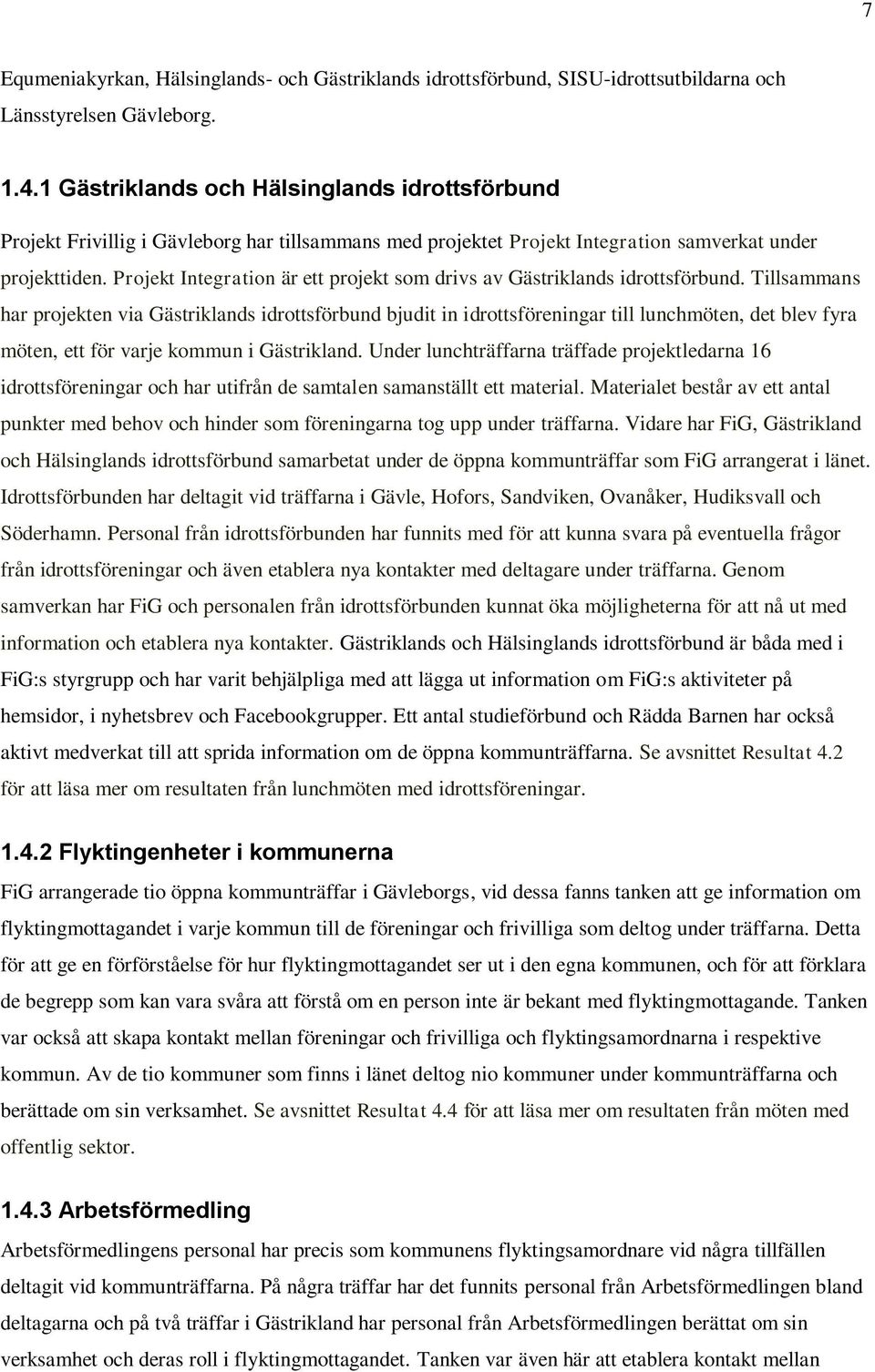 7

Equmeniakyrkan, Hälsinglands- och Gästriklands idrottsförbund, SISU-idrottsutbildarna och Länsstyrelsen Gävleborg.

1.4.1 Gästriklands och Hälsinglands idrottsförbund

Projekt Frivillig i Gävleborg har tillsammans med projektet Projekt Integration samverkat under projekttiden. Projekt Integration är ett projekt som drivs av Gästriklands idrottsförbund. Tillsammans har projekten via Gästriklands idrottsförbund bjudit in idrottsföreningar till lunchmöten, det blev fyra möten, ett för varje kommun i Gästrikland. Under lunchträffarna träffade projektledarna 16 idrottsföreningar och har utifrån de samtalen samanställt ett material. Materialet består av ett antal punkter med behov och hinder som föreningarna tog upp under träffarna. Vidare har FiG, Gästrikland och Hälsinglands idrottsförbund samarbetat under de öppna kommunträffar som FiG arrangerat i länet. Idrottsförbunden har deltagit vid träffarna i Gävle, Hofors, Sandviken, Ovanåker, Hudiksvall och Söderhamn. Personal från idrottsförbunden har funnits med för att kunna svara på eventuella frågor från idrottsföreningar och även etablera nya kontakter med deltagare under träffarna. Genom samverkan har FiG och personalen från idrottsförbunden kunnat öka möjligheterna för att nå ut med information och etablera nya kontakter. Gästriklands och Hälsinglands idrottsförbund är båda med i FiG:s styrgrupp och har varit behjälpliga med att lägga ut information om FiG:s aktiviteter på hemsidor, i nyhetsbrev och Facebookgrupper. Ett antal studieförbund och Rädda Barnen har också aktivt medverkat till att sprida information om de öppna kommunträffarna. Se avsnittet Resultat 4.2 för att läsa mer om resultaten från lunchmöten med idrottsföreningar.

1.4.2 Flyktingenheter i kommunerna

FiG arrangerade tio öppna kommunträffar i Gävleborgs, vid dessa fanns tanken att ge information om flyktingmottagandet i varje kommun till de föreningar och frivilliga som deltog under träffarna. Detta för att ge en förförståelse för hur flyktingmottagandet ser ut i den egna kommunen, och för att förklara de begrepp som kan vara svåra att förstå om en person inte är bekant med flyktingmottagande. Tanken var också att skapa kontakt mellan föreningar och frivilliga och flyktingsamordnarna i respektive kommun. Av de tio kommuner som finns i länet deltog nio kommuner under kommunträffarna och berättade om sin verksamhet. Se avsnittet Resultat 4.4 för att läsa mer om resultaten från möten med offentlig sektor.

1.4.3 Arbetsförmedling

Arbetsförmedlingens personal har precis som kommunens flyktingsamordnare vid några tillfällen deltagit vid kommunträffarna. På några träffar har det funnits personal från Arbetsförmedlingen bland deltagarna och på två träffar i Gästrikland har personal från Arbetsförmedlingen berättat om sin verksamhet och deras roll i flyktingmottagandet. Tanken var även här att etablera kontakt mellan